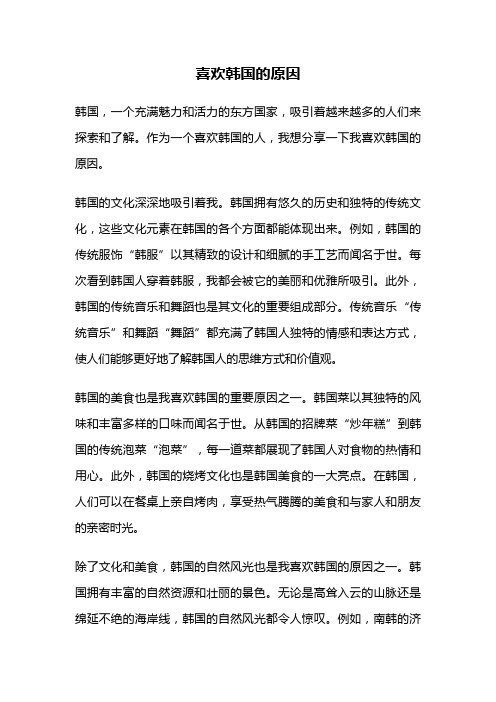 喜欢韩国的原因

韩国，一个充满魅力和活力的东方国家，吸引着越来越多的人们来探索和了解。作为一个喜欢韩国的人，我想分享一下我喜欢韩国的原因。

韩国的文化深深地吸引着我。韩国拥有悠久的历史和独特的传统文化，这些文化元素在韩国的各个方面都能体现出来。例如，韩国的传统服饰“韩服”以其精致的设计和细腻的手工艺而闻名于世。每次看到韩国人穿着韩服，我都会被它的美丽和优雅所吸引。此外，韩国的传统音乐和舞蹈也是其文化的重要组成部分。传统音乐“传统音乐”和舞蹈“舞蹈”都充满了韩国人独特的情感和表达方式，使人们能够更好地了解韩国人的思维方式和价值观。

韩国的美食也是我喜欢韩国的重要原因之一。韩国菜以其独特的风味和丰富多样的口味而闻名于世。从韩国的招牌菜“炒年糕”到韩国的传统泡菜“泡菜”，每一道菜都展现了韩国人对食物的热情和用心。此外，韩国的烧烤文化也是韩国美食的一大亮点。在韩国，人们可以在餐桌上亲自烤肉，享受热气腾腾的美食和与家人和朋友的亲密时光。

除了文化和美食，韩国的自然风光也是我喜欢韩国的原因之一。韩国拥有丰富的自然资源和壮丽的景色。无论是高耸入云的山脉还是绵延不绝的海岸线，韩国的自然风光都令人惊叹。例如，南韩的济